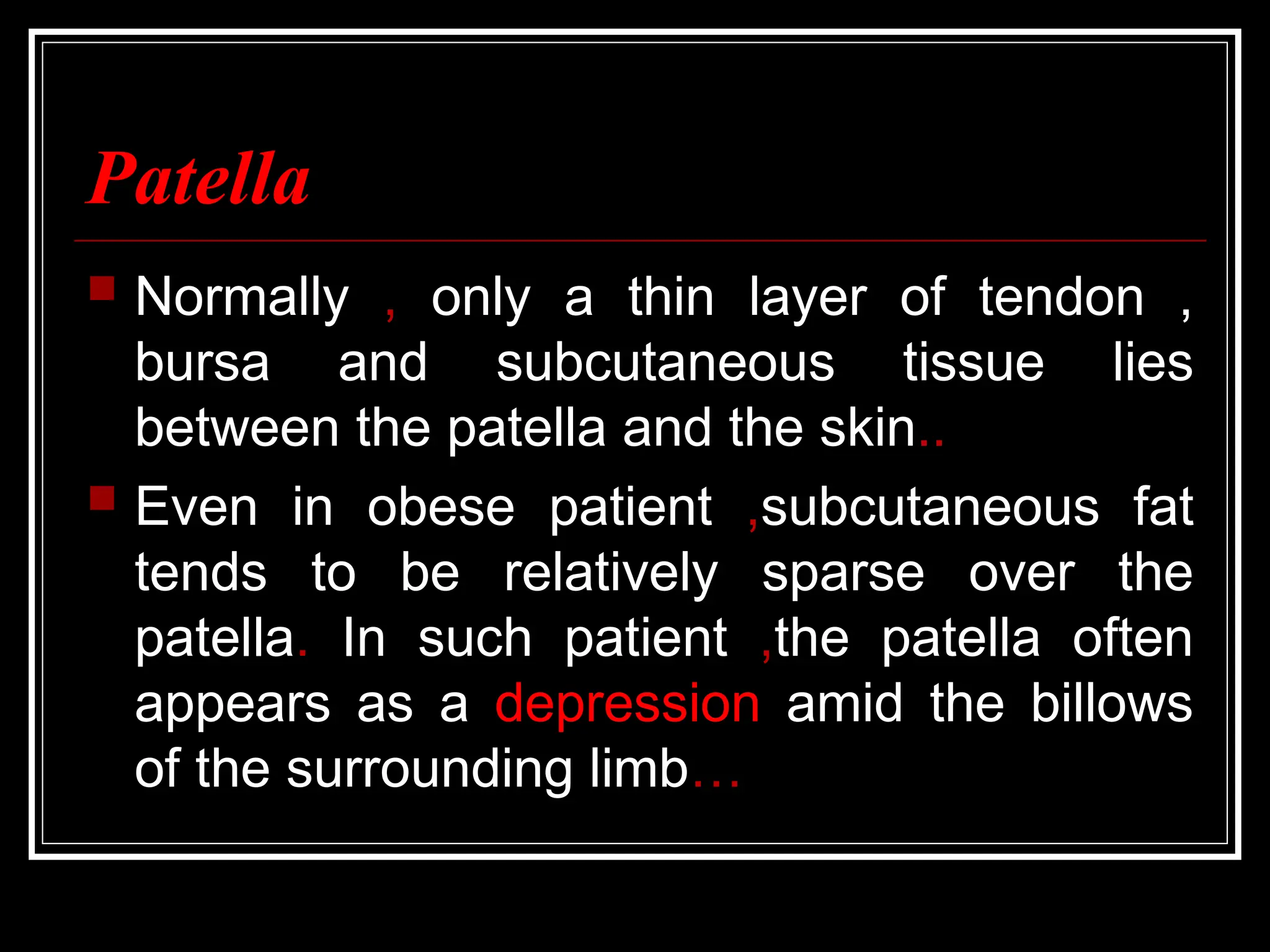 Patella

Normally , only a thin layer of tendon , bursa and subcutaneous tissue lies between the patella and the skin..

Even in obese patient ,subcutaneous fat tends to be relatively sparse over the patella. In such patient ,the patella often appears as a depression amid the billows of the surrounding limb…